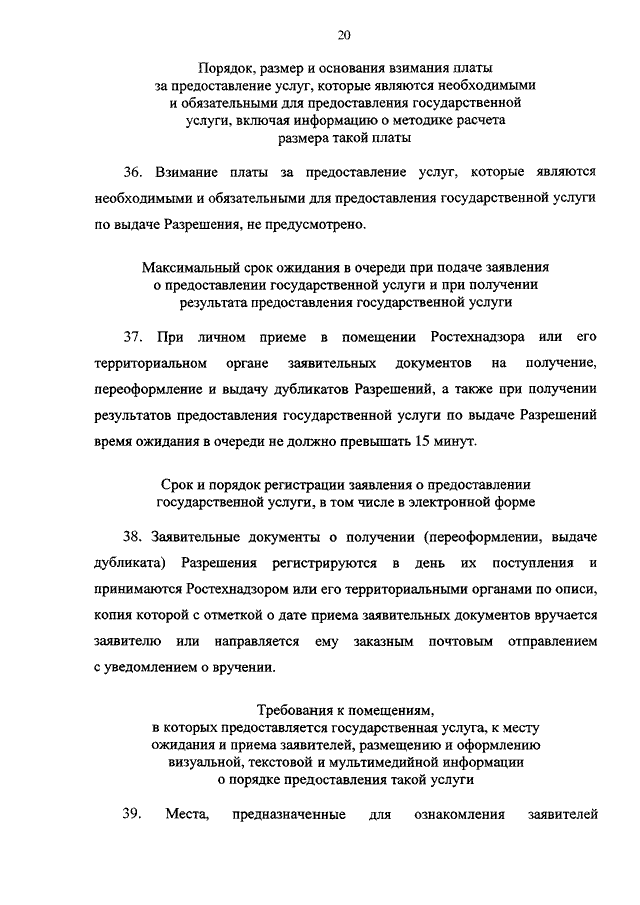 20

Порядок, размер и основания взимания платы за предоставление услуг, которые являются необходимыми и обязательными для предоставления государственной услуги, включая информацию о методике расчета размера такой платы

36. Взимание платы за предоставление услуг, которые являются необходимыми и обязательными для предоставления государственной услуги по выдаче Разрешения, не предусмотрено.

Максимальный срок ожидания в очереди при подаче заявления о предоставлении государственной услуги и при получении результата предоставления государственной услуги

37. При личном приеме в помещении Ростехнадзора или его территориальном органе заявительных документов на получение, переоформление и выдачу дубликатов Разрешений, а также при получении результатов предоставления государственной услуги по выдаче Разрешений время ожидания в очереди не должно превышать 15 минут.

Срок и порядок регистрации заявления о предоставлении государственной услуги, в том числе в электронной форме

38. Заявительные документы о получении (переоформлении, выдаче дубликата) Разрешения регистрируются в день их поступления и принимаются Ростехнадзором или его территориальными органами по описи, копия которой с отметкой о дате приема заявительных документов вручается заявителю или направляется ему заказным почтовым отправлением с уведомлением о вручении.

Требования к помещениям, в которых предоставляется государственная услуга, к месту ожидания и приема заявителей, размещению и оформлению визуальной, текстовой и мультимедийной информации о порядке предоставления такой услуги

39. Места, предназначенные для ознакомления заявителей